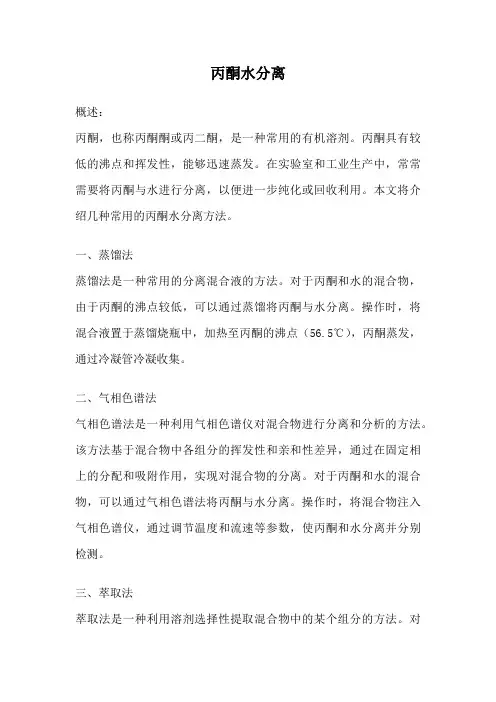 丙酮水分离

概述：

丙酮，也称丙酮酮或丙二酮，是一种常用的有机溶剂。丙酮具有较低的沸点和挥发性，能够迅速蒸发。在实验室和工业生产中，常常需要将丙酮与水进行分离，以便进一步纯化或回收利用。本文将介绍几种常用的丙酮水分离方法。

一、蒸馏法

蒸馏法是一种常用的分离混合液的方法。对于丙酮和水的混合物，由于丙酮的沸点较低，可以通过蒸馏将丙酮与水分离。操作时，将混合液置于蒸馏烧瓶中，加热至丙酮的沸点（56.5℃），丙酮蒸发，通过冷凝管冷凝收集。

二、气相色谱法

气相色谱法是一种利用气相色谱仪对混合物进行分离和分析的方法。该方法基于混合物中各组分的挥发性和亲和性差异，通过在固定相上的分配和吸附作用，实现对混合物的分离。对于丙酮和水的混合物，可以通过气相色谱法将丙酮与水分离。操作时，将混合物注入气相色谱仪，通过调节温度和流速等参数，使丙酮和水分离并分别检测。

三、萃取法

萃取法是一种利用溶剂选择性提取混合物中的某个组分的方法。对